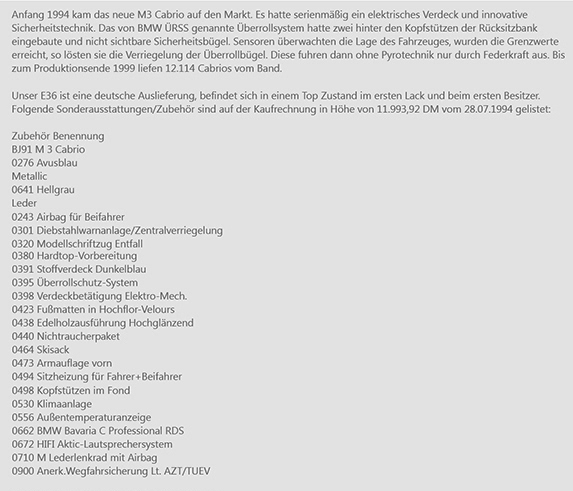 Anfang 1994 kam das neue M3 Cabrio auf den Markt. Es hatte serienmäßig ein elektrisches Verdeck und innovative Sicherheitstechnik. Das von BMW ÜRSS genannte Überrollsystem hatte zwei hinter den Kopfstützen der Rücksitzbank eingebaute und nicht sichtbare Sicherheitsbügel. Sensoren überwachten die Lage des Fahrzeuges, wurden die Grenzwerte erreicht, so lösten sie die Verriegelung der Überrollbügel. Diese fuhren dann ohne Pyrotechnik nur durch Federkraft aus. Bis zum Produktionsende 1999 liefen 12.114 Cabrios vom Band.

Unser E36 ist eine deutsche Auslieferung, befindet sich in einem Top Zustand im ersten Lack und beim ersten Besitzer. Folgende Sonderausstattungen/Zubehör sind auf der Kaufrechnung in Höhe von 11.993,92 DM vom 28.07.1994 gelistet:

Zubehör Benennung
BJ91 M 3 Cabrio
0276 Avusblau
Metallic
0641 Hellgrau
Leder
0243 Airbag für Beifahrer
0301 Diebstahlwarnanlage/Zentralverriegelung
0320 Modellschriftzug Entfall
0380 Hardtop-Vorbereitung
0391 Stoffverdeck Dunkelblau
0395 Überrollschutz-System
0398 Verdeckbetätigung Elektro-Mech.
0423 Fußmatten in Hochflor-Velours
0438 Edelholzausführung Hochglänzend
0440 Nichtraucherpaket
0464 Skisack
0473 Armauflage vorn
0494 Sitzheizung für Fahrer+Beifahrer
0498 Kopfstützen im Fond
0530 Klimaanlage
0556 Außentemperaturanzeige
0662 BMW Bavaria C Professional RDS
0672 HIFI Aktic-Lautsprechersystem
0710 M Lederlenkrad mit Airbag
0900 Anerk.Wegfahrsicherung Lt. AZT/TUEV